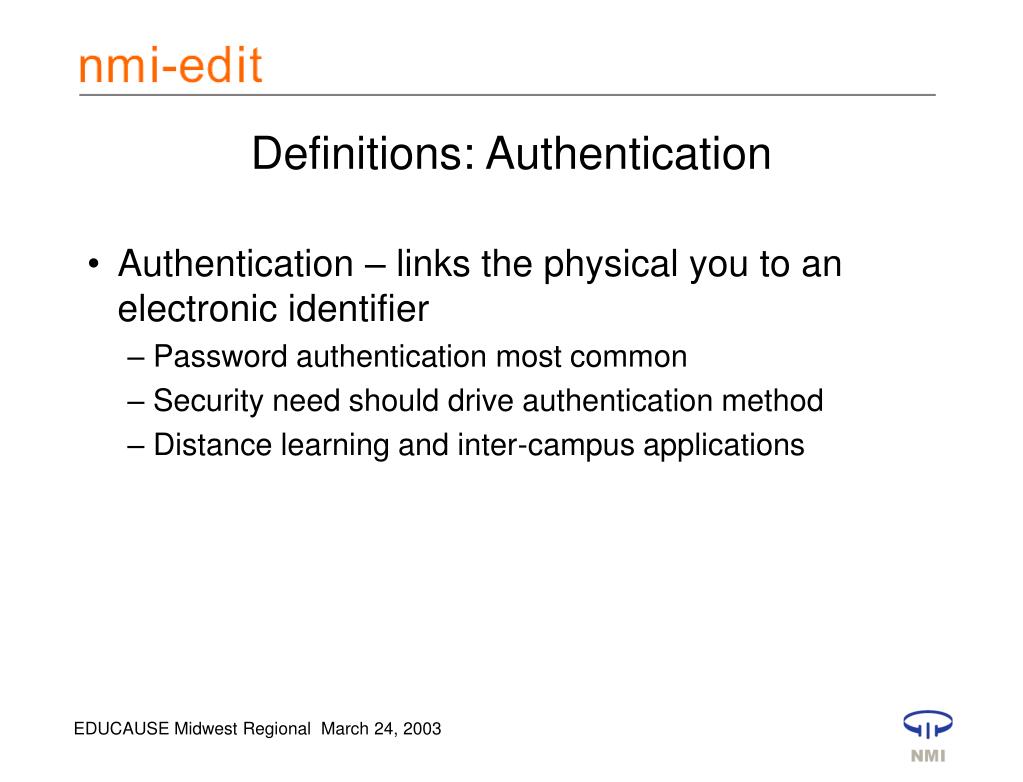 nmi-edit

Definitions: Authentication

• Authentication – links the physical you to an electronic identifier
– Password authentication most common
– Security need should drive authentication method
– Distance learning and inter-campus applications

EDUCAUSE Midwest Regional March 24, 2003

NMI